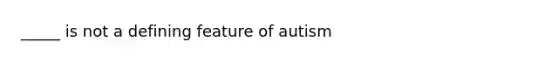 _____ is not a defining feature of autism